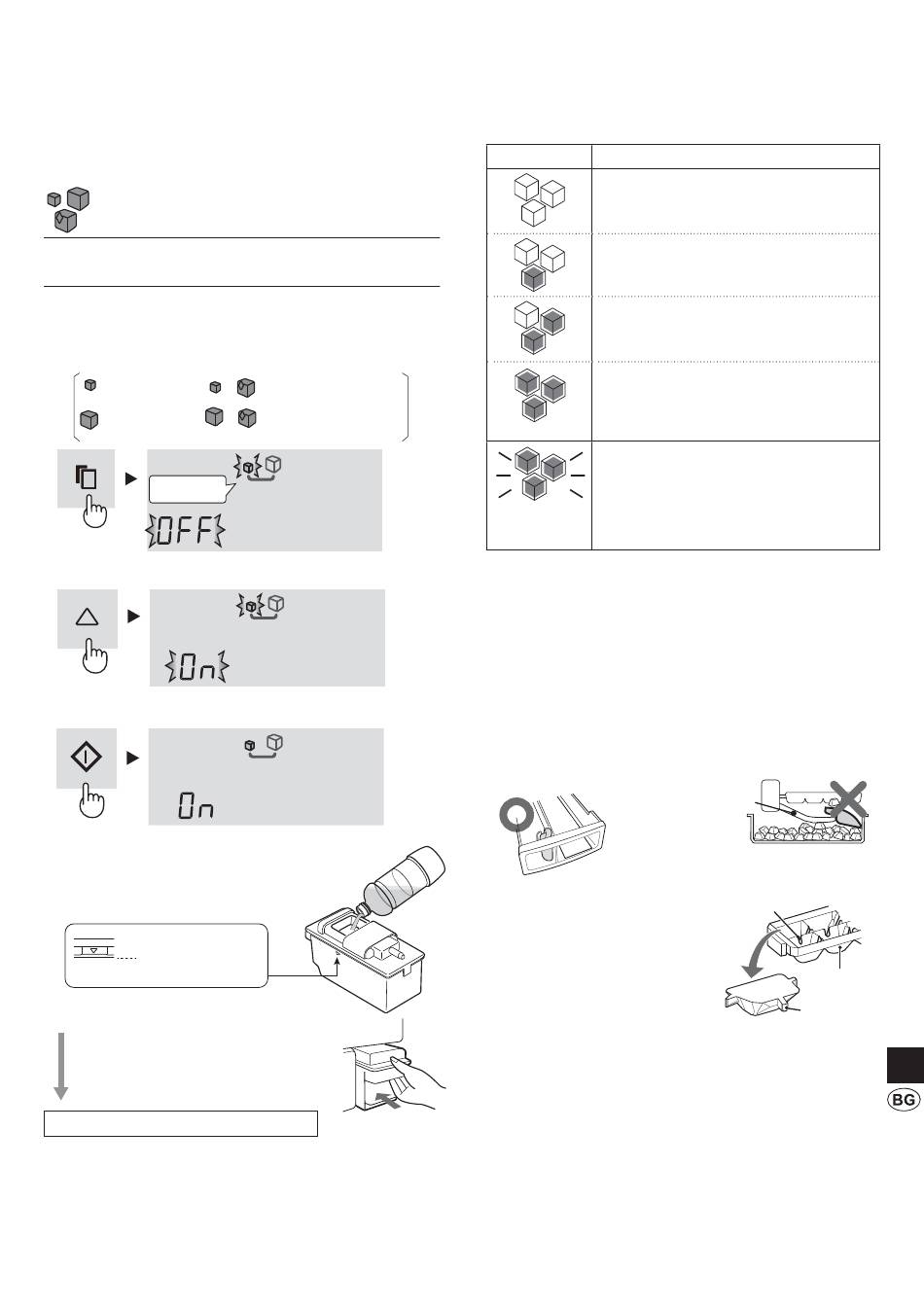 OFF

On

On

BG